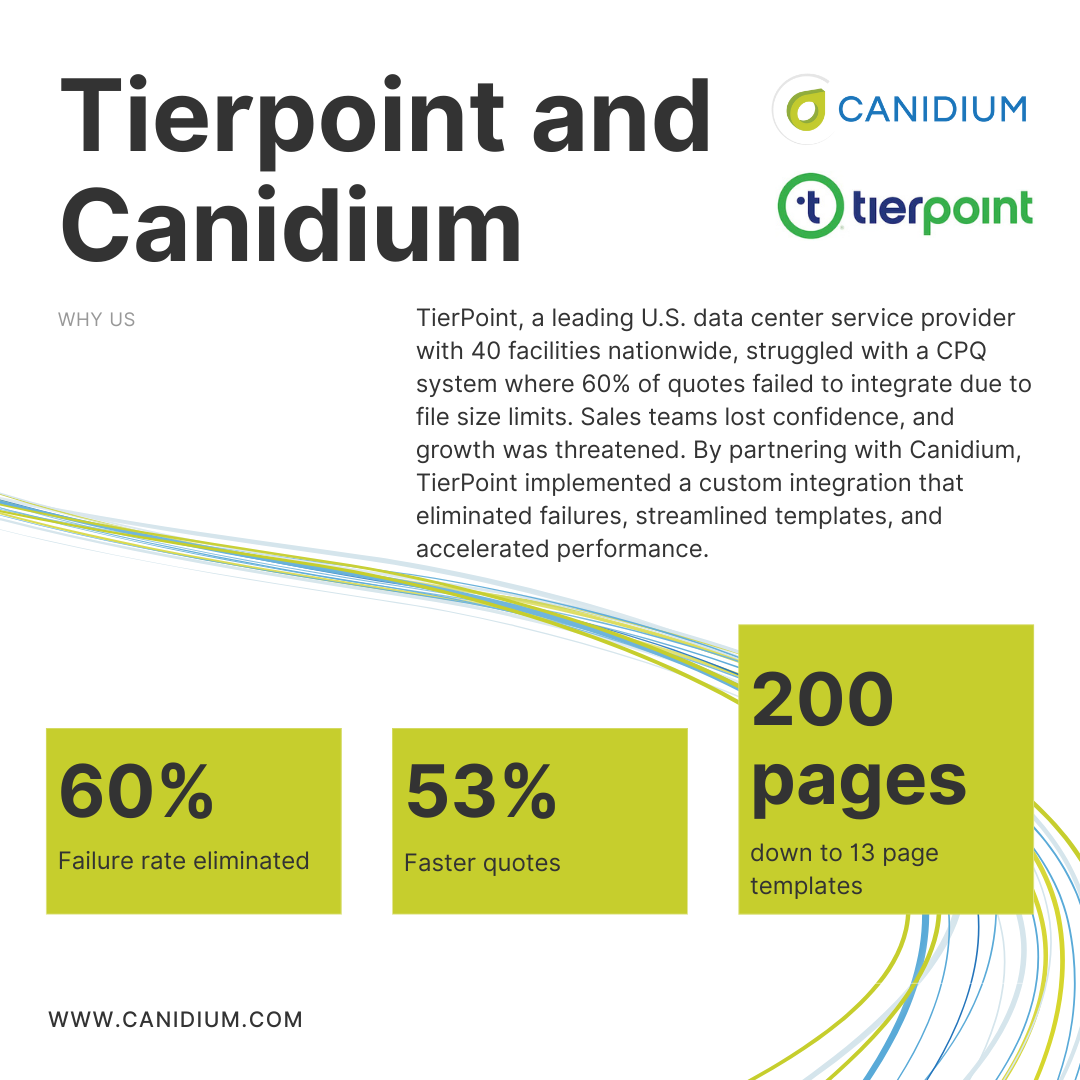 Tierpoint and Canidium

CANIDIUM

tierpoint

WHY US

TierPoint, a leading U.S. data center service provider with 40 facilities nationwide, struggled with a CPQ system where 60% of quotes failed to integrate due to file size limits. Sales teams lost confidence, and growth was threatened. By partnering with Canidium, TierPoint implemented a custom integration that eliminated failures, streamlined templates, and accelerated performance.

60%
Failure rate eliminated

53%
Faster quotes

200 pages
down to 13 page templates

WWW.CANIDIUM.COM